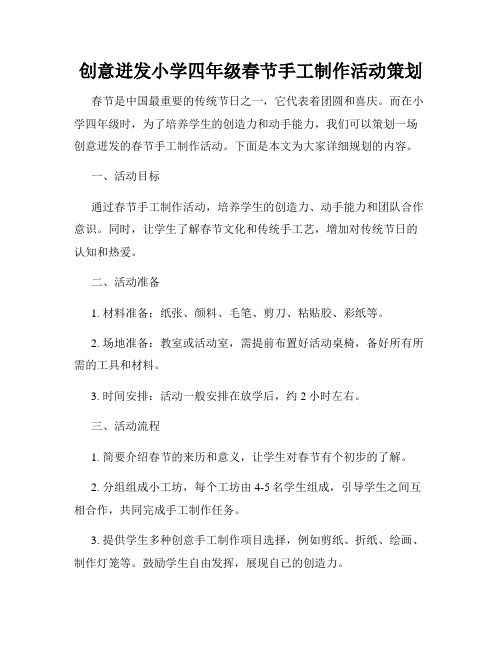 创意迸发小学四年级春节手工制作活动策划

春节是中国最重要的传统节日之一，它代表着团圆和喜庆。而在小学四年级时，为了培养学生的创造力和动手能力，我们可以策划一场创意迸发的春节手工制作活动。下面是本文为大家详细规划的内容。

一、活动目标

通过春节手工制作活动，培养学生的创造力、动手能力和团队合作意识。同时，让学生了解春节文化和传统手工艺，增加对传统节日的认知和热爱。

二、活动准备

1. 材料准备：纸张、颜料、毛笔、剪刀、粘贴胶、彩纸等。

2. 场地准备：教室或活动室，需提前布置好活动桌椅，备好所有所需的工具和材料。

3. 时间安排：活动一般安排在放学后，约 2 小时左右。

三、活动流程

1. 简要介绍春节的来历和意义，让学生对春节有个初步的了解。

2. 分组组成小工坊，每个工坊由 4-5 名学生组成，引导学生之间互相合作，共同完成手工制作任务。

3. 提供学生多种创意手工制作项目选择，例如剪纸、折纸、绘画、制作灯笼等。鼓励学生自由发挥，展现自己的创造力。